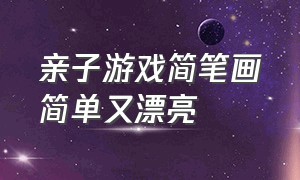 亲子游戏简笔画
简单又漂亮